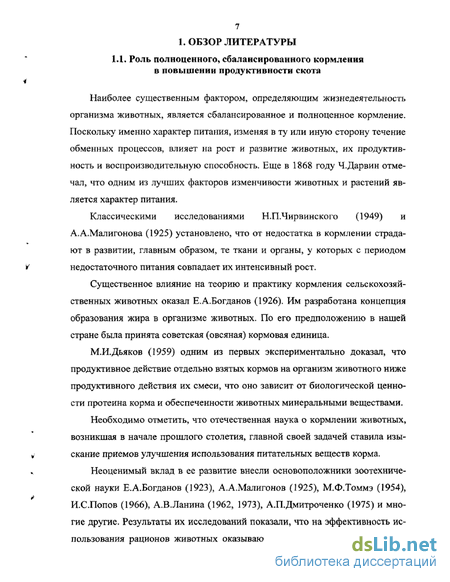 7

1. ОБЗОР ЛИТЕРАТУРЫ

1.1. Роль полноценного, сбалансированного кормления в повышении продуктивности скота

Наиболее существенным фактором, определяющим жизнедеятельность организма животных, является сбалансированное и полноценное кормление. Поскольку именно характер питания, изменяя в ту или иную сторону течение обменных процессов, влияет на рост и развитие животных, их продуктивность и воспроизводительную способность. Еще в 1868 году Ч.Дарвин отмечал, что одним из лучших факторов изменчивости животных и растений является характер питания.

Классическими исследованиями Н.П.Чирвинского (1949) и А.А.Малигонова (1925) установлено, что от недостатка в кормлении страдают в развитии, главным образом, те ткани и органы, у которых с периодом недостаточного питания совпадает их интенсивный рост.

Существенное влияние на теорию и практику кормления сельскохозяйственных животных оказал Е.А.Богданов (1926). Им разработана концепция образования жира в организме животных. По его предположению в нашей стране была принята советская (овсяная) кормовая единица.

М.И.Дьяков (1959) одним из первых экспериментально доказал, что продуктивное действие отдельно взятых кормов на организм животного ниже продуктивного действия их смеси, что оно зависит от биологической ценности протеина корма и обеспеченности животных минеральными веществами.

Необходимо отметить, что отечественная наука о кормлении животных, возникшая в начале прошлого столетия, главной своей задачей ставила изыскание приемов улучшения использования питательных веществ корма.

Неоценимый вклад в ее развитие внесли основоположники зоотехнической науки Е.А.Богданов (1923), А.А.Малигонов (1925), М.Ф.Томмэ (1954), И.С.Попов (1966), А.В.Ланина (1962, 1973), А.П.Дмитроченко (1975) и многие другие. Результаты их исследований показали, что на эффективность использования рационов животных оказываю

dsLib.net
библиотека диссертаций